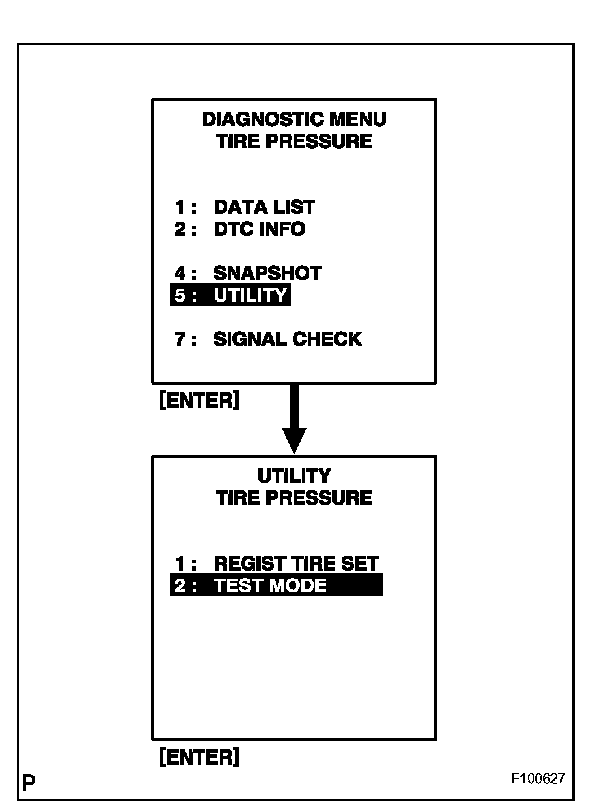 DIAGNOSTIC MENU
TIRE PRESSURE

1 : DATA LIST
2 : DTC INFO

4 : SNAPSHOT
5 : UTILITY

7 : SIGNAL CHECK

[ENTER]

UTILITY
TIRE PRESSURE

1 : REGIST TIRE SET
2 : TEST MODE

[ENTER]

P

F100627